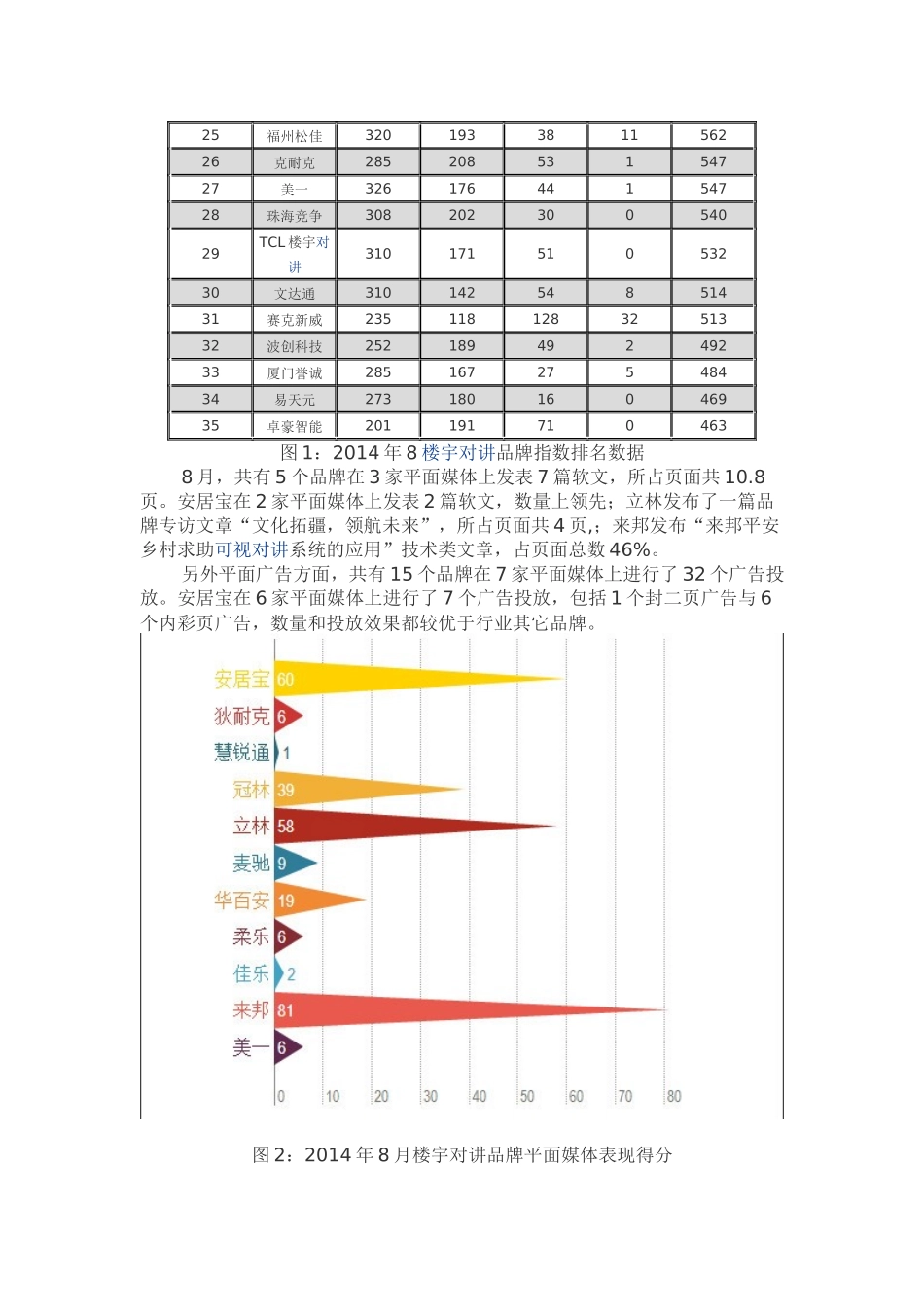 | 25 | 福州松佳 | 320 | 193 | 38 | 11 | 562 |
|---|---|---|---|---|---|---|
| 26 | 克耐克 | 285 | 208 | 53 | 1 | 547 |
| 27 | 美一 | 326 | 176 | 44 | 1 | 547 |
| 28 | 珠海竞争 | 308 | 202 | 30 | 0 | 540 |
| 29 | TCL 楼宇对讲 | 310 | 171 | 51 | 0 | 532 |
| 30 | 文达通 | 310 | 142 | 54 | 8 | 514 |
| 31 | 赛克新威 | 235 | 118 | 128 | 32 | 513 |
| 32 | 波创科技 | 252 | 189 | 49 | 2 | 492 |
| 33 | 厦门誉诚 | 285 | 167 | 27 | 5 | 484 |
| 34 | 易天元 | 273 | 180 | 16 | 0 | 469 |
| 35 | 卓豪智能 | 201 | 191 | 71 | 0 | 463 |

图 1：2014 年 8 楼宇对讲品牌指数排名数据

8 月，共有 5 个品牌在 3 家平面媒体上发表 7 篇软文，所占页面共 10.8 页。安居宝在 2 家平面媒体上发表 2 篇软文，数量上领先；立林发布了一篇品牌专访文章“文化拓疆，领航未来”，所占页面共 4 页,；来邦发布“来邦平安乡村求助可视对讲系统的应用”技术类文章，占页面总数 46%。

另外平面广告方面，共有 15 个品牌在 7 家平面媒体上进行了 32 个广告投放。安居宝在 6 家平面媒体上进行了 7 个广告投放，包括 1 个封二页广告与 6 个内彩页广告，数量和投放效果都较优于行业其它品牌。

安居宝 60
狄耐克 6
慧锐通 1
冠林 39
立林 58
麦驰 9
华百安 19
柔乐 6
佳乐 2
来邦 81
美一 6
0 10 20 30 40 50 60 70 80

图 2：2014 年 8 月楼宇对讲品牌平面媒体表现得分